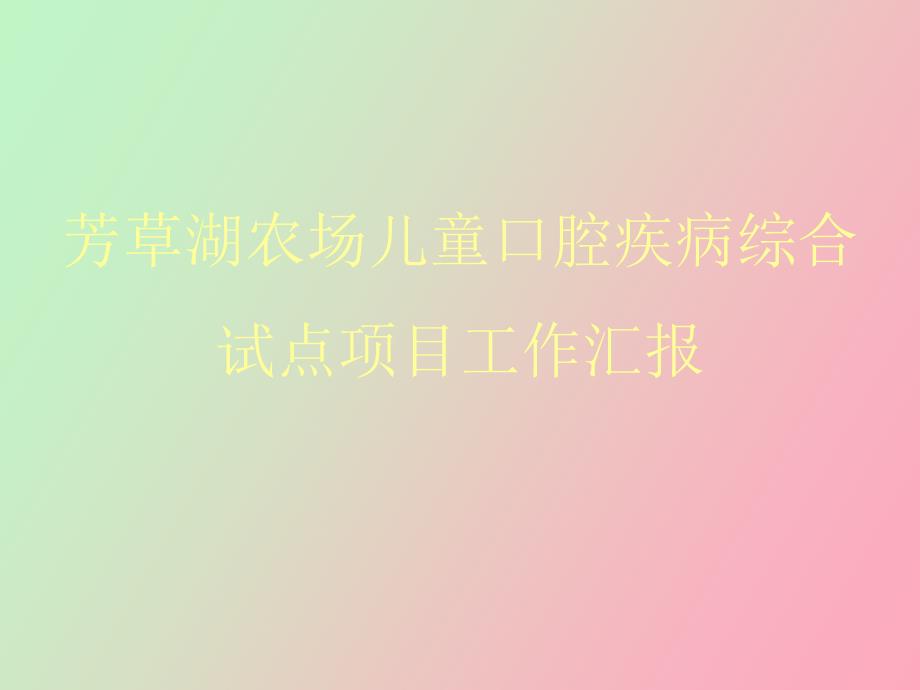 芳草湖农场儿童口腔疾病综合试点项目工作汇报